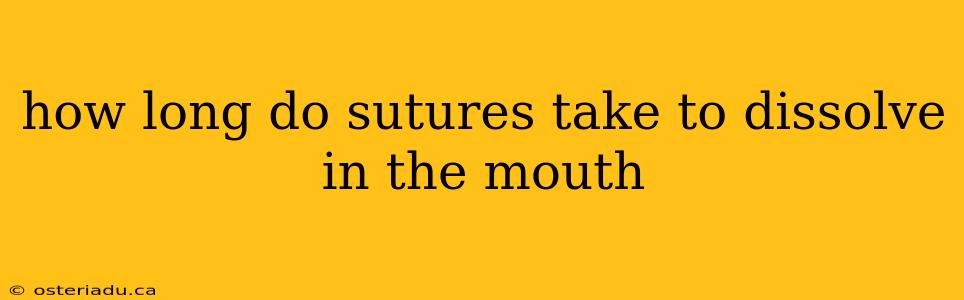 how long do sutures take to dissolve in the mouth

© osteriadu.ca